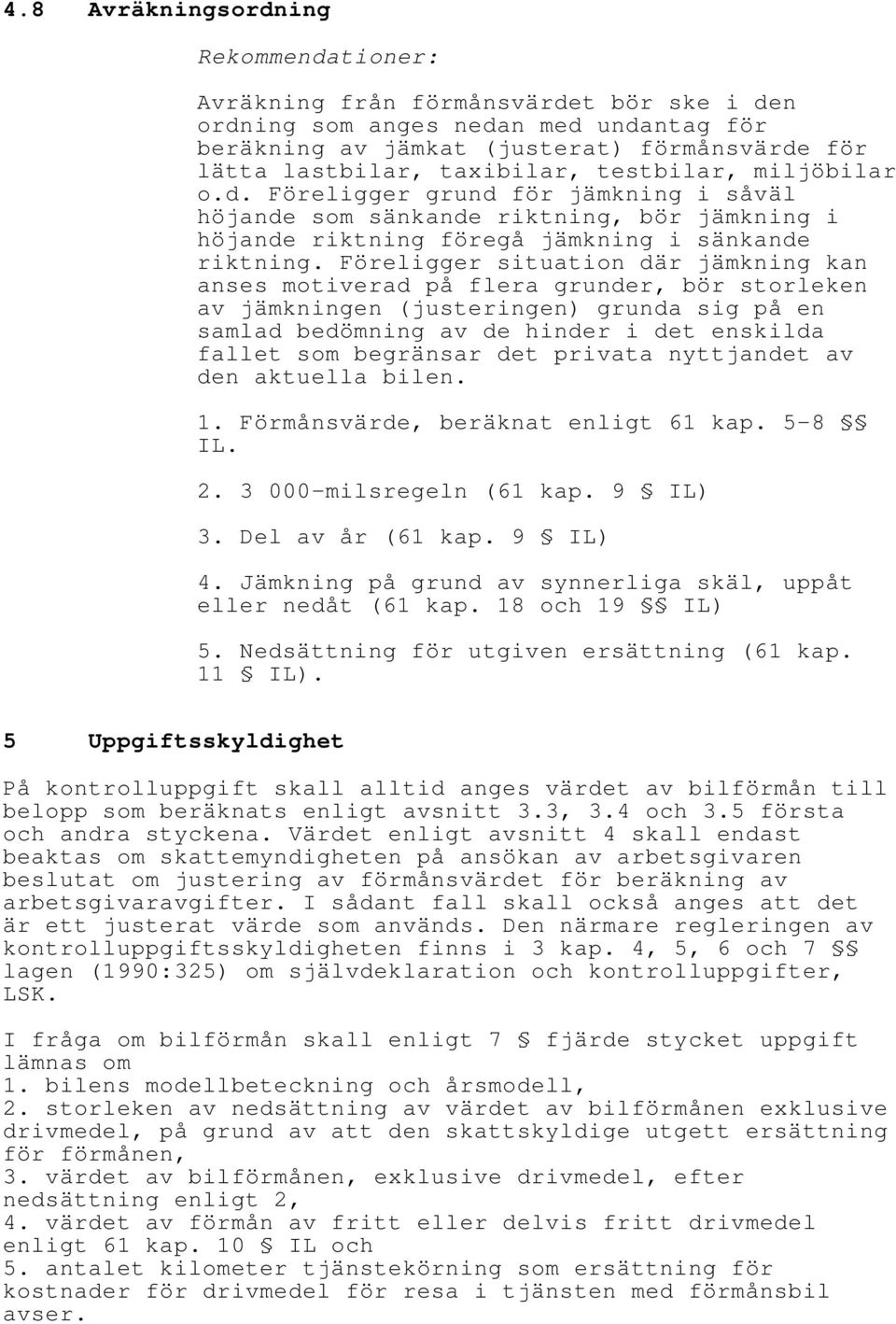 4.8 Avräkningsordning

Rekommendationer:

Avräkning från förmånsvärdet bör ske i den ordning som anges nedan med undantag för beräkning av jämkat (justerat) förmånsvärde för lätta lastbilar, taxibilar, testbilar, miljöbilar o.d. Föreligger grund för jämkning i såväl höjande som sänkande riktning, bör jämkning i höjande riktning föregå jämkning i sänkande riktning. Föreligger situation där jämkning kan anses motiverad på flera grunder, bör storleken av jämkningen (justeringen) grunda sig på en samlad bedömning av de hinder i det enskilda fallet som begränsar det privata nyttjandet av den aktuella bilen.

1. Förmånsvärde, beräknat enligt 61 kap. 5-8 §§ IL.

2. 3 000-milsregeln (61 kap. 9 § IL)

3. Del av år (61 kap. 9 § IL)

4. Jämkning på grund av synnerliga skäl, uppåt eller nedåt (61 kap. 18 och 19 §§ IL)

5. Nedsättning för utgiven ersättning (61 kap. 11 § IL).

5 Uppgiftsskyldighet

På kontrolluppgift skall alltid anges värdet av bilförmån till belopp som beräknats enligt avsnitt 3.3, 3.4 och 3.5 första och andra styckena. Värdet enligt avsnitt 4 skall endast beaktas om skattemyndigheten på ansökan av arbetsgivaren beslutat om justering av förmånsvärdet för beräkning av arbetsgivaravgifter. I sådant fall skall också anges att det är ett justerat värde som används. Den närmare regleringen av kontrolluppgiftsskyldigheten finns i 3 kap. 4, 5, 6 och 7 §§ lagen (1990:325) om självdeklaration och kontrolluppgifter, LSK.

I fråga om bilförmån skall enligt 7 § fjärde stycket uppgift lämnas om
1. bilens modellbeteckning och årsmodell,
2. storleken av nedsättning av värdet av bilförmånen exklusive drivmedel, på grund av att den skattskyldige utgett ersättning för förmånen,
3. värdet av bilförmånen, exklusive drivmedel, efter nedsättning enligt 2,
4. värdet av förmån av fritt eller delvis fritt drivmedel enligt 61 kap. 10 § IL och
5. antalet kilometer tjänstekörning som ersättning för kostnader för drivmedel för resa i tjänsten med förmånsbil avser.